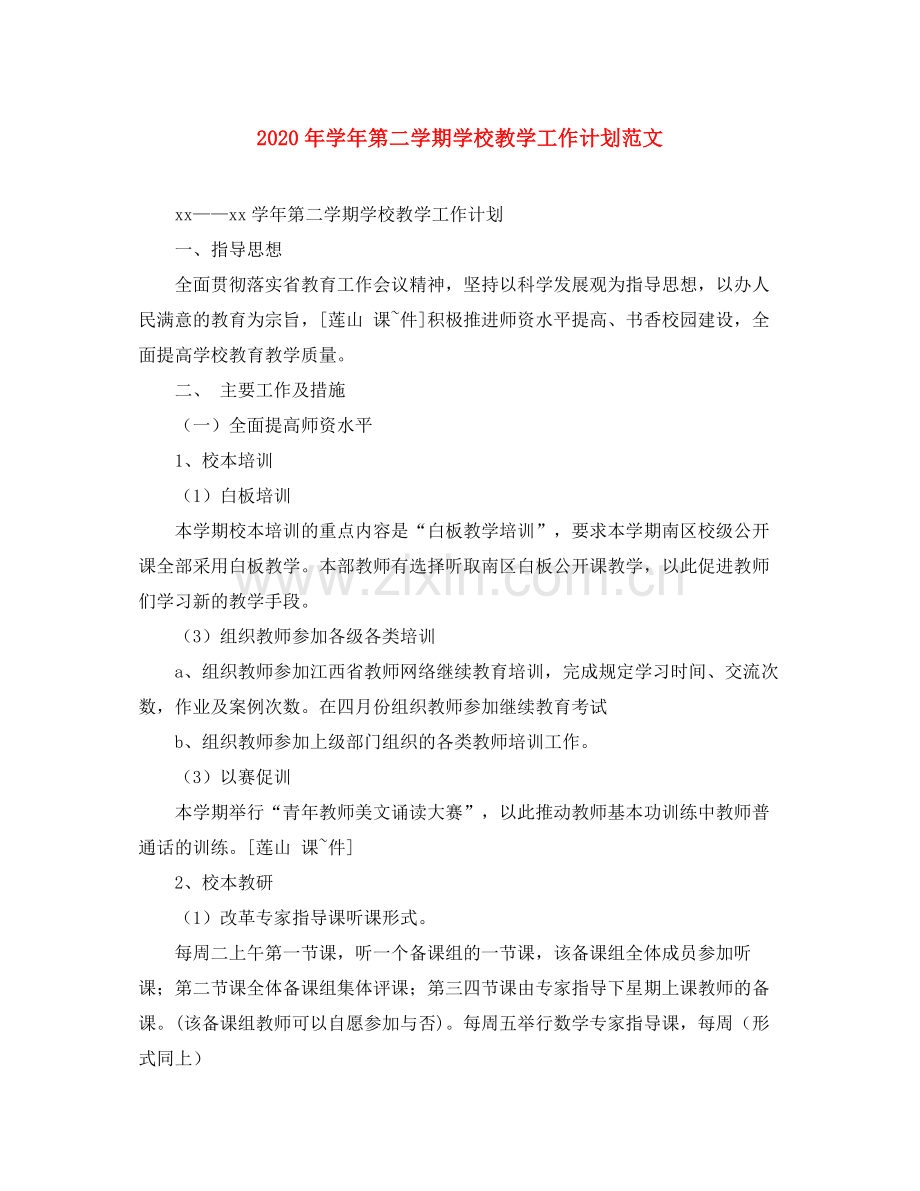 2020年学年第二学期学校教学工作计划范文

xx——xx学年第二学期学校教学工作计划

一、指导思想

全面贯彻落实省教育工作会议精神，坚持以科学发展观为指导思想，以办人民满意的教育为宗旨，[莲山 课~件]积极推进师资水平提高、书香校园建设，全面提高学校教育教学质量。

二、 主要工作及措施

（一）全面提高师资水平

1、校本培训

（1）白板培训

本学期校本培训的重点内容是“白板教学培训”，要求本学期南区校级公开课全部采用白板教学。本部教师有选择听取南区白板公开课教学，以此促进教师们学习新的教学手段。

（3）组织教师参加各级各类培训

a、组织教师参加江西省教师网络继续教育培训，完成规定学习时间、交流次数，作业及案例次数。在四月份组织教师参加继续教育考试

b、组织教师参加上级部门组织的各类教师培训工作。

（3）以赛促训

本学期举行“青年教师美文诵读大赛”，以此推动教师基本功训练中教师普通话的训练。[莲山 课~件]

2、校本教研

（1）改革专家指导课听课形式。

每周二上午第一节课，听一个备课组的一节课，该备课组全体成员参加听课；第二节课全体备课组集体评课；第三四节课由专家指导下星期上课教师的备课。(该备课组教师可以自愿参加与否)。每周五举行数学专家指导课，每周（形式同上）

www.zixin.com.cn